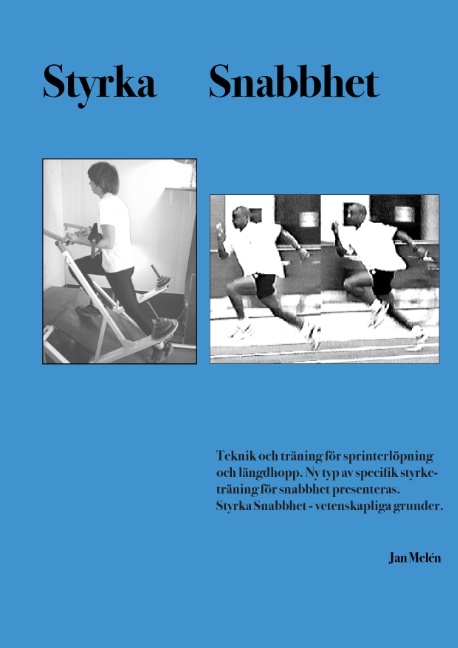 Styrka Snabbhet

Teknik och träning för sprinterlöpning och längdhopp. Ny typ av specifik styrketräning för snabbhet presenteras. Styrka Snabbhet - vetenskapliga grunder.

Jan Melén